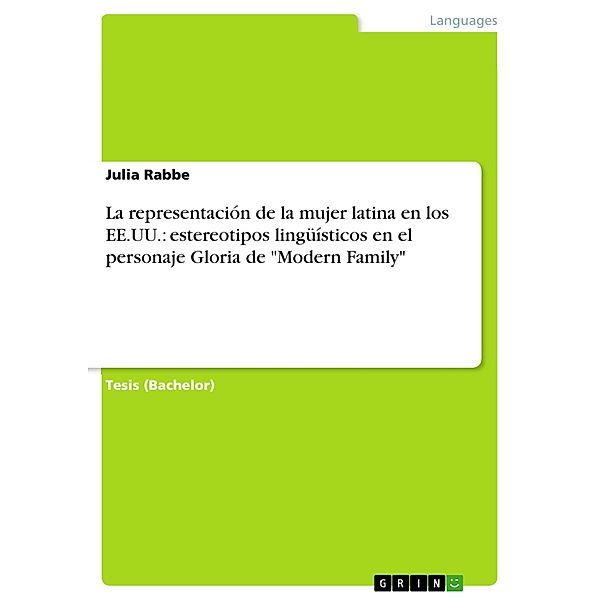 Languages

Julia Rabbe

La representación de la mujer latina en los EE.UU.: estereotipos lingüísticos en el personaje Gloria de "Modern Family"

Tesis (Bachelor)

GRIN